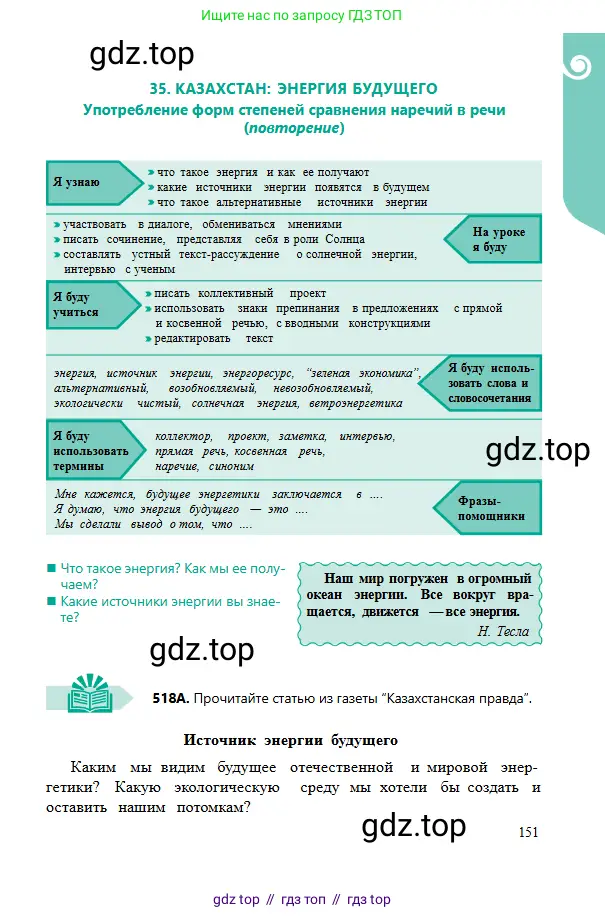 Ищите нас по запросу ГДЗ ТОП

35. КАЗАХСТАН: ЭНЕРГИЯ БУДУЩЕГО
Употребление форм степеней сравнения наречий в речи (повторение)

Я узнаю
• что такое энергия и как ее получают
• какие источники энергии появятся в будущем
• что такое альтернативные источники энергии

• участвовать в диалоге, обмениваться мнениями
• писать сочинение, представляя себя в роли Солнца
• составлять устный текст-рассуждение о солнечной энергии, интервью с ученым

На уроке я буду

Я буду учиться
• писать коллективный проект
• использовать знаки препинания в предложениях с прямой и косвенной речью, с вводными конструкциями
• редактировать текст

энергия, источник энергии, энергоресурс, "зеленая экономика", альтернативный, возобновляемый, невозобновляемый, экологически чистый, солнечная энергия, ветроэнергетика

Я буду использовать слова и словосочетания

Я буду использовать термины
коллектор, проект, заметка, интервью, прямая речь, косвенная речь, наречие, синоним

Мне кажется, будущее энергетики заключается в ....
Я думаю, что энергия будущего — это ....
Мы сделали вывод о том, что ....

Фразы-помощники

• Что такое энергия? Как мы ее получаем?
• Какие источники энергии вы знаете?

Наш мир погружен в огромный океан энергии. Все вокруг вращается, движется — все энергия.
Н. Тесла

518А. Прочитайте статью из газеты "Казахстанская правда".

Источник энергии будущего

Каким мы видим будущее отечественной и мировой энергетики? Какую экологическую среду мы хотели бы создать и оставить нашим потомкам?

151

gdz top // гдз топ // гдз top

gdz.top